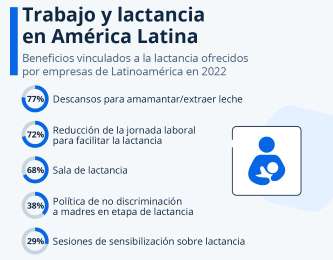 Trabajo y lactancia en América Latina

Beneficios vinculados a la lactancia ofrecidos por empresas de Latinoamérica en 2022

77% Descansos para amamantar/extraer leche

72% Reducción de la jornada laboral para facilitar la lactancia

68% Sala de lactancia

38% Política de no discriminación a madres en etapa de lactancia

29% Sesiones de sensibilización sobre lactancia